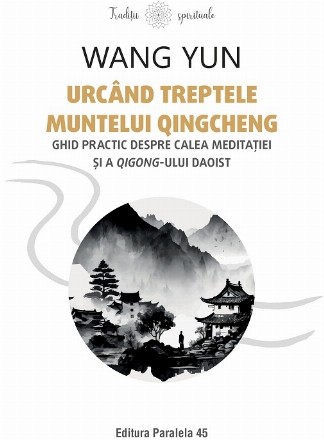 Tradiții spirituale

WANG YUN

URCÂND TREPTELE MUNTELUI QINGCHENG

GHID PRACTIC DESPRE CALEA MEDITAȚIEI ȘI A QIGONG-ULUI DAOIST

Editura Paralela 45